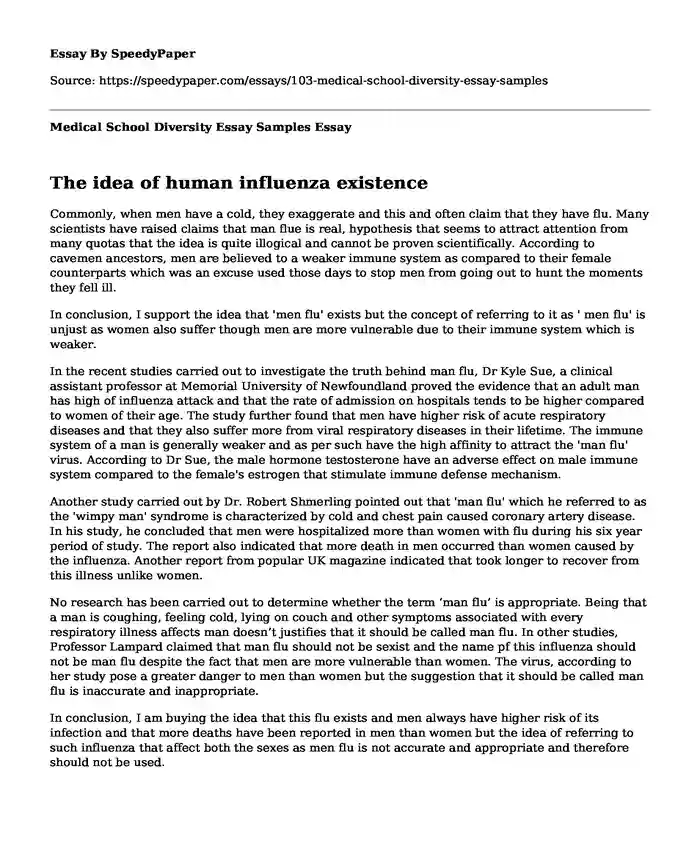 Essay By SpeedyPaper

Source: https://speedypaper.com/essays/103-medical-school-diversity-essay-samples

Medical School Diversity Essay Samples Essay

The idea of human influenza existence

Commonly, when men have a cold, they exaggerate and this and often claim that they have flu. Many scientists have raised claims that man flue is real, hypothesis that seems to attract attention from many quotas that the idea is quite illogical and cannot be proven scientifically. According to cavemen ancestors, men are believed to a weaker immune system as compared to their female counterparts which was an excuse used those days to stop men from going out to hunt the moments they fell ill.

In conclusion, I support the idea that 'men flu' exists but the concept of referring to it as ' men flu' is unjust as women also suffer though men are more vulnerable due to their immune system which is weaker.

In the recent studies carried out to investigate the truth behind man flu, Dr Kyle Sue, a clinical assistant professor at Memorial University of Newfoundland proved the evidence that an adult man has high of influenza attack and that the rate of admission on hospitals tends to be higher compared to women of their age. The study further found that men have higher risk of acute respiratory diseases and that they also suffer more from viral respiratory diseases in their lifetime. The immune system of a man is generally weaker and as per such have the high affinity to attract the 'man flu' virus. According to Dr Sue, the male hormone testosterone have an adverse effect on male immune system compared to the female's estrogen that stimulate immune defense mechanism.

Another study carried out by Dr. Robert Shmerling pointed out that 'man flu' which he referred to as the 'wimpy man' syndrome is characterized by cold and chest pain caused coronary artery disease. In his study, he concluded that men were hospitalized more than women with flu during his six year period of study. The report also indicated that more death in men occurred than women caused by the influenza. Another report from popular UK magazine indicated that took longer to recover from this illness unlike women.

No research has been carried out to determine whether the term 'man flu' is appropriate. Being that a man is coughing, feeling cold, lying on couch and other symptoms associated with every respiratory illness affects man doesn't justifies that it should be called man flu. In other studies, Professor Lampard claimed that man flu should not be sexist and the name pf this influenza should not be man flu despite the fact that men are more vulnerable than women. The virus, according to her study pose a greater danger to men than women but the suggestion that it should be called man flu is inaccurate and inappropriate.

In conclusion, I am buying the idea that this flu exists and men always have higher risk of its infection and that more deaths have been reported in men than women but the idea of referring to such influenza that affect both the sexes as men flu is not accurate and appropriate and therefore should not be used.